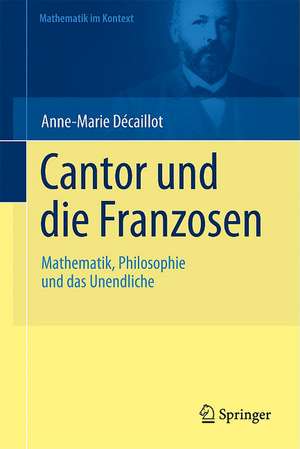 Mathematik im Kontext

Anne-Marie Décaillot

Cantor und die Franzosen

Mathematik, Philosophie und das Unendliche

Springer